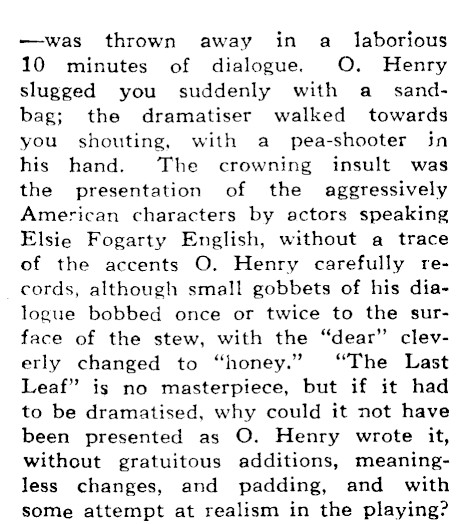 —was thrown away in a laborious 10 minutes of dialogue. O. Henry slugged you suddenly with a sandbag; the dramatiser walked towards you shouting, with a pea-shooter in his hand. The crowning insult was the presentation of the aggressively American characters by actors speaking Elsie Fogarty English, without a trace of the accents O. Henry carefully records, although small gobbets of his dialogue bobbed once or twice to the surface of the stew, with the "dear" cleverly changed to "honey." "The Last Leaf" is no masterpiece, but if it had to be dramatised, why could it not have been presented as O. Henry wrote it, without gratuitous additions, meaningless changes, and padding, and with some attempt at realism in the playing?